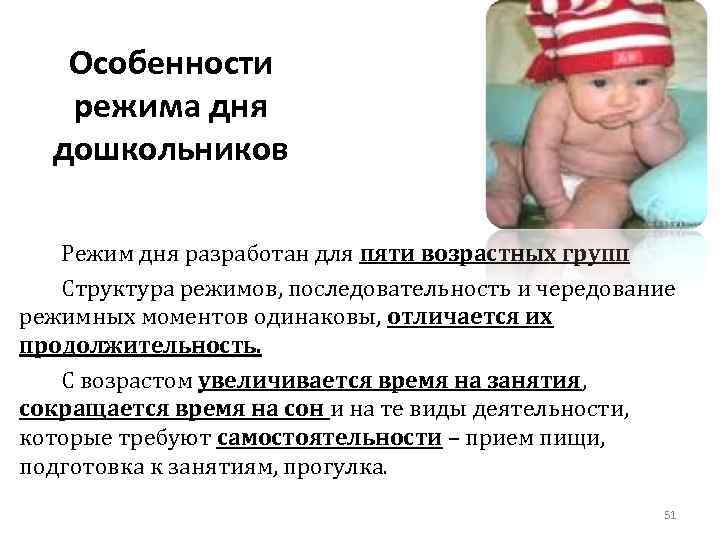 Особенности режима дня дошкольников

Режим дня разработан для пяти возрастных групп

Структура режимов, последовательность и чередование режимных моментов одинаковы, отличается их продолжительность.

С возрастом увеличивается время на занятия, сокращается время на сон и на те виды деятельности, которые требуют самостоятельности – прием пищи, подготовка к занятиям, прогулка.

51